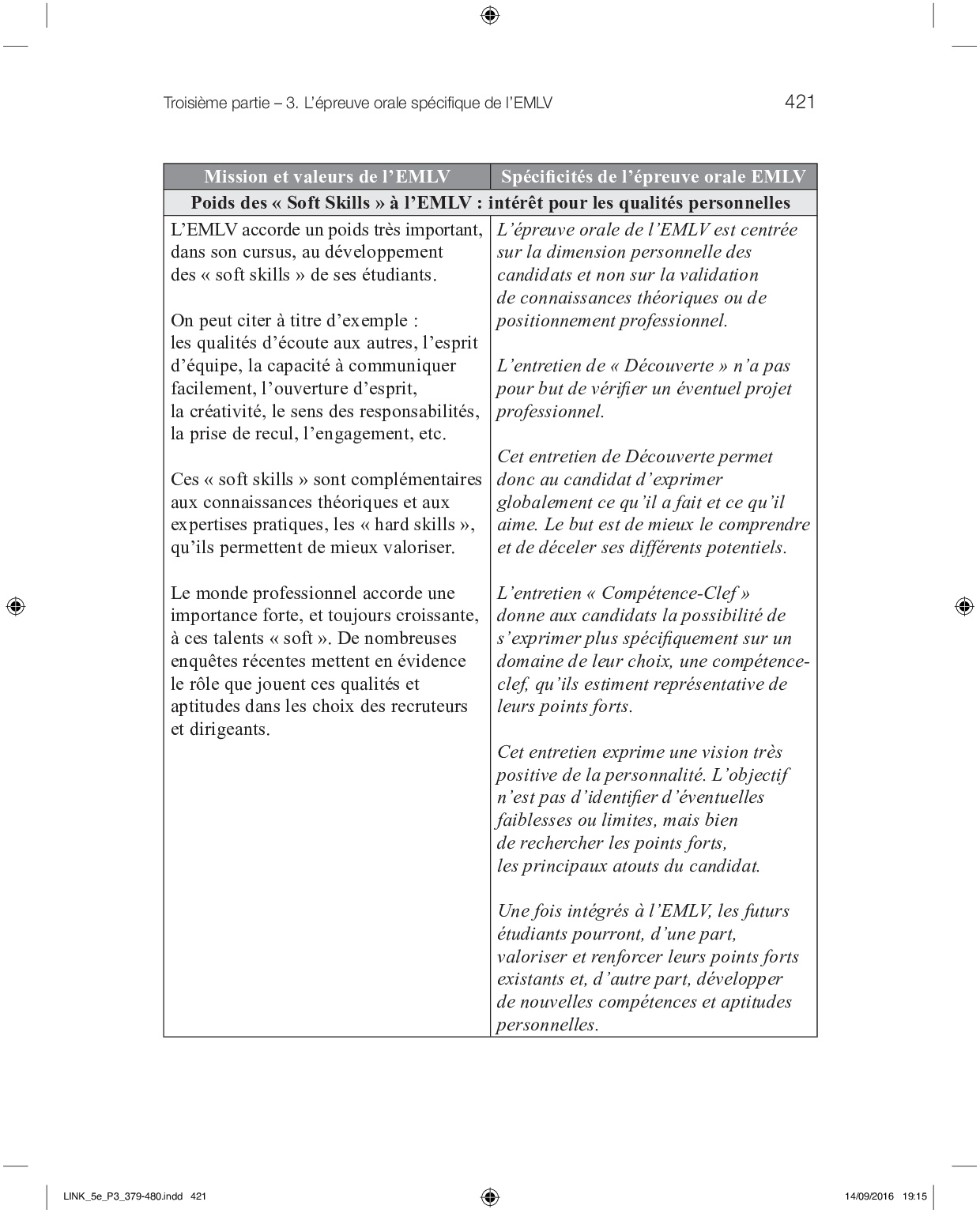 Troisième partie – 3. L'épreuve orale spécifique de l'EMLV 421

| Mission et valeurs de l'EMLV | Spécificités de l'épreuve orale EMLV |
|---|---|
| Poids des « Soft Skills » à l'EMLV : intérêt pour les qualités personnelles | |
| L'EMLV accorde un poids très important, dans son cursus, au développement des « soft skills » de ses étudiants.<br><br>On peut citer à titre d'exemple : les qualités d'écoute aux autres, l'esprit d'équipe, la capacité à communiquer facilement, l'ouverture d'esprit, la créativité, le sens des responsabilités, la prise de recul, l'engagement, etc.<br><br>Ces « soft skills » sont complémentaires aux connaissances théoriques et aux expertises pratiques, les « hard skills », qu'ils permettent de mieux valoriser.<br><br>Le monde professionnel accorde une importance forte, et toujours croissante, à ces talents « soft ». De nombreuses enquêtes récentes mettent en évidence le rôle que jouent ces qualités et aptitudes dans les choix des recruteurs et dirigeants. | L'épreuve orale de l'EMLV est centrée sur la dimension personnelle des candidats et non sur la validation de connaissances théoriques ou de positionnement professionnel.<br><br>L'entretien de « Découverte » n'a pas pour but de vérifier un éventuel projet professionnel.<br><br>Cet entretien de Découverte permet donc au candidat d'exprimer globalement ce qu'il a fait et ce qu'il aime. Le but est de mieux le comprendre et de déceler ses différents potentiels.<br><br>L'entretien « Compétence-Clef » donne aux candidats la possibilité de s'exprimer plus spécifiquement sur un domaine de leur choix, une compétence-clef, qu'ils estiment représentative de leurs points forts.<br><br>Cet entretien exprime une vision très positive de la personnalité. L'objectif n'est pas d'identifier d'éventuelles faiblesses ou limites, mais bien de rechercher les points forts, les principaux atouts du candidat.<br><br>Une fois intégrés à l'EMLV, les futurs étudiants pourront, d'une part, valoriser et renforcer leurs points forts existants et, d'autre part, développer de nouvelles compétences et aptitudes personnelles. |

LINK_5e_P3_379-480.indd 421 14/09/2016 19:15